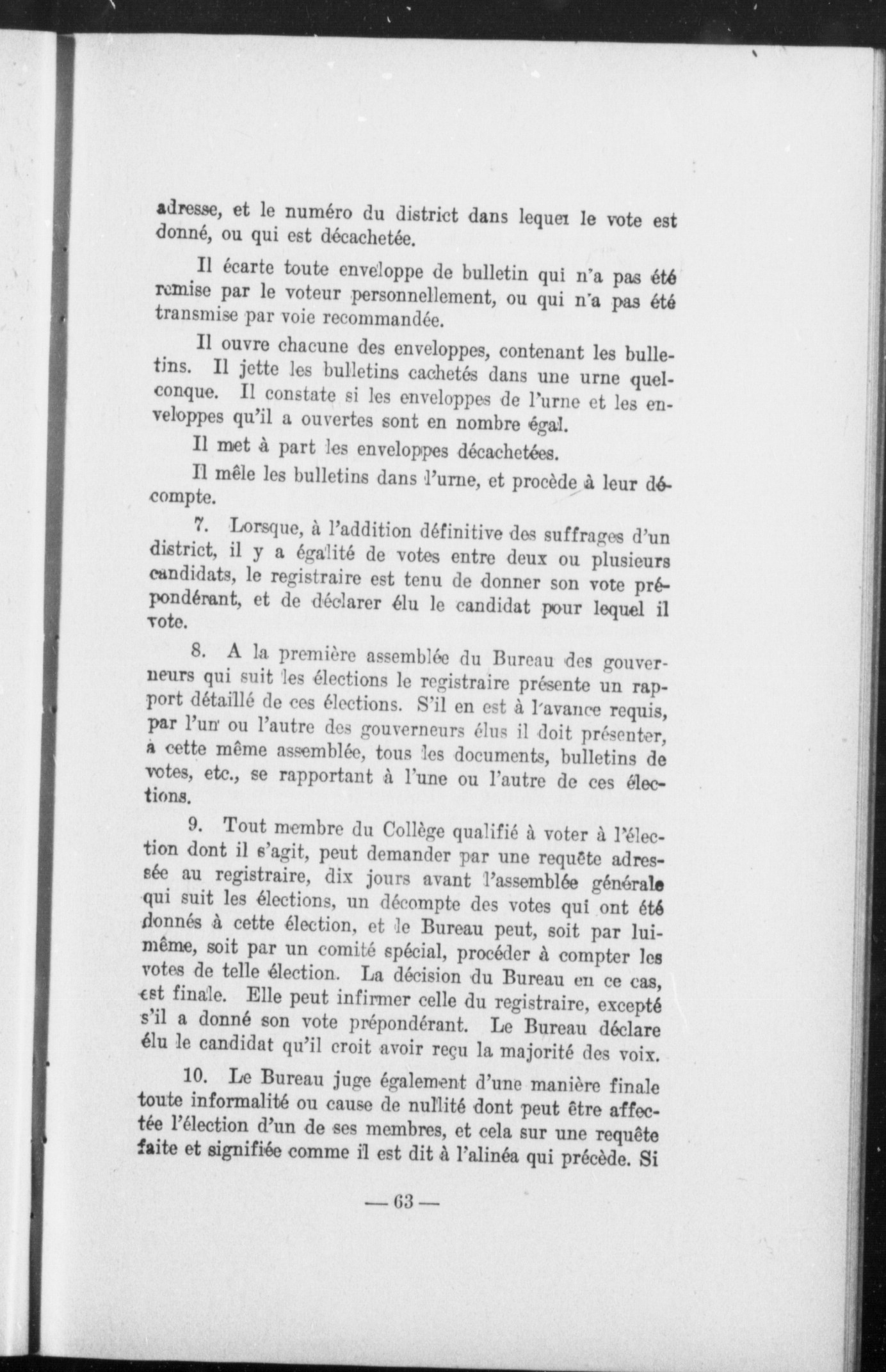 adresse, et le numéro du district dans lequel le vote est donné, ou qui est décachetée.

Il écarte toute enveloppe de bulletin qui n'a pas été remise par le voteur personnellement, ou qui n'a pas été transmise par voie recommandée.

Il ouvre chacune des enveloppes, contenant les bulletins. Il jette les bulletins cachetés dans une urne quelconque. Il constate si les enveloppes de l'urne et les enveloppes qu'il a ouvertes sont en nombre égal.

Il met à part les enveloppes décachetées.

Il mêle les bulletins dans l'urne, et procède à leur décompte.

7. Lorsque, à l'addition définitive des suffrages d'un district, il y a égalité de votes entre deux ou plusieurs candidats, le registraire est tenu de donner son vote prépondérant, et de déclarer élu le candidat pour lequel il vote.

8. A la première assemblée du Bureau des gouverneurs qui suit les élections le registraire présente un rapport détaillé de ces élections. S'il en est à l'avance requis, par l'un ou l'autre des gouverneurs élus il doit présenter, à cette même assemblée, tous les documents, bulletins de votes, etc., se rapportant à l'une ou l'autre de ces élections.

9. Tout membre du Collège qualifié à voter à l'élection dont il s'agit, peut demander par une requête adressée au registraire, dix jours avant l'assemblée générale qui suit les élections, un décompte des votes qui ont été donnés à cette élection, et le Bureau peut, soit par lui-même, soit par un comité spécial, procéder à compter les votes de telle élection. La décision du Bureau en ce cas, est finale. Elle peut infirmer celle du registraire, excepté s'il a donné son vote prépondérant. Le Bureau déclare élu le candidat qu'il croit avoir reçu la majorité des voix.

10. Le Bureau juge également d'une manière finale toute informalité ou cause de nullité dont peut être affectée l'élection d'un de ses membres, et cela sur une requête faite et signifiée comme il est dit à l'alinéa qui précède. Si

— 63 —